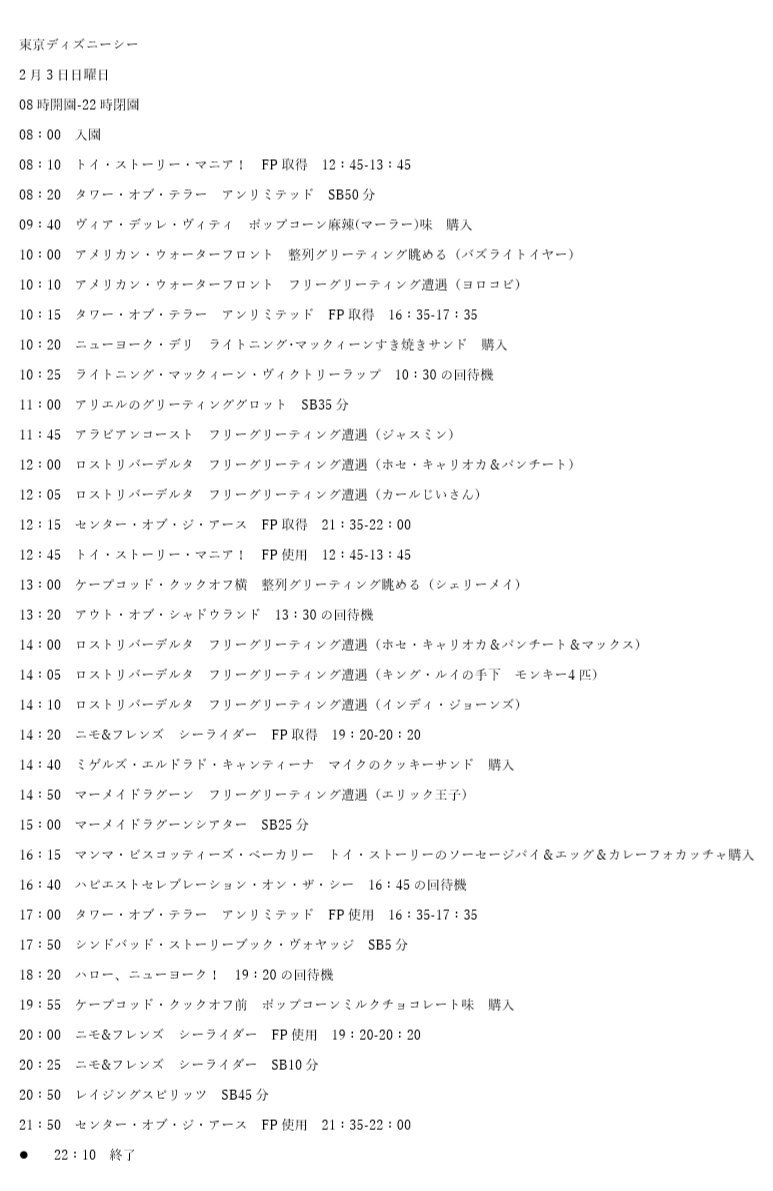 東京ディズニーシー

2月3日日曜日

08時開園-22時閉園

08：00　入園

08：10　トイ・ストーリー・マニア！　FP取得　12：45-13：45

08：20　タワー・オブ・テラー　アンリミテッド　SB50分

09：40　ヴィア・デッレ・ヴィティ　ポップコーン麻辣(マーラー)味　購入

10：00　アメリカン・ウォーターフロント　整列グリーティング眺める（バズライトイヤー）

10：10　アメリカン・ウォーターフロント　フリーグリーティング遭遇（ヨロコビ）

10：15　タワー・オブ・テラー　アンリミテッド　FP取得　16：35-17：35

10：20　ニューヨーク・デリ　ライトニング･マックィーンすき焼きサンド　購入

10：25　ライトニング・マックィーン・ヴィクトリーラップ　10：30の回待機

11：00　アリエルのグリーティンググロット　SB35分

11：45　アラビアンコースト　フリーグリーティング遭遇（ジャスミン）

12：00　ロストリバーデルタ　フリーグリーティング遭遇（ホセ・キャリオカ&パンチート）

12：05　ロストリバーデルタ　フリーグリーティング遭遇（カールじいさん）

12：15　センター・オブ・ジ・アース　FP取得　21：35-22：00

12：45　トイ・ストーリー・マニア！　FP使用　12：45-13：45

13：00　ケープコッド・クックオフ横　整列グリーティング眺める（シェリーメイ）

13：20　アウト・オブ・シャドウランド　13：30の回待機

14：00　ロストリバーデルタ　フリーグリーティング遭遇（ホセ・キャリオカ&パンチート&マックス）

14：05　ロストリバーデルタ　フリーグリーティング遭遇（キング・ルイの手下　モンキー4匹）

14：10　ロストリバーデルタ　フリーグリーティング遭遇（インディ・ジョーンズ）

14：20　ニモ&フレンズ　シーライダー　FP取得　19：20-20：20

14：40　ミゲルズ・エルドラド・キャンティーナ　マイクのクッキーサンド　購入

14：50　マーメイドラグーン　フリーグリーティング遭遇（エリック王子）

15：00　マーメイドラグーンシアター　SB25分

16：15　マンマ・ビスコッティーズ・ベーカリー　トイ・ストーリーのソーセージパイ&エッグ&カレーフォカッチャ購入

16：40　ハピエストセレブレーション・オン・ザ・シー　16：45の回待機

17：00　タワー・オブ・テラー　アンリミテッド　FP使用　16：35-17：35

17：50　シンドバッド・ストーリーブック・ヴォヤッジ　SB5分

18：20　ハロー、ニューヨーク！　19：20の回待機

19：55　ケープコッド・クックオフ前　ポップコーンミルクチョコレート味　購入

20：00　ニモ&フレンズ　シーライダー　FP使用　19：20-20：20

20：25　ニモ&フレンズ　シーライダー　SB10分

20：50　レイジングスピリッツ　SB45分

21：50　センター・オブ・ジ・アース　FP使用　21：35-22：00

●　22：10　終了